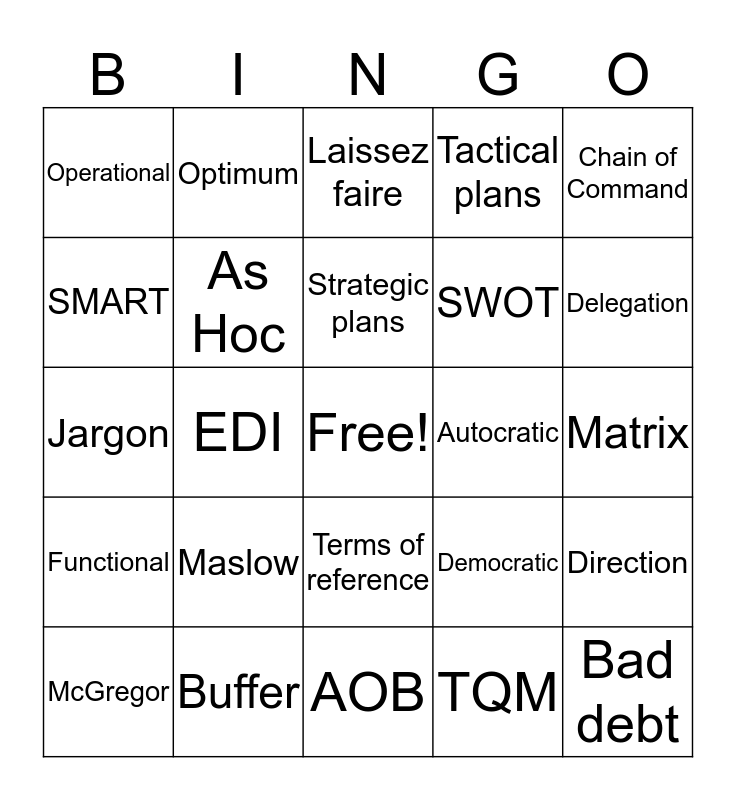 | B | I | N | G | O |
|---|---|---|---|---|
| Operational | Optimum | Laissez faire | Tactical plans | Chain of Command |
| SMART | As Hoc | Strategic plans | SWOT | Delegation |
| Jargon | EDI | Free! | Autocratic | Matrix |
| Functional | Maslow | Terms of reference | Democratic | Direction |
| McGregor | Buffer | AOB | TQM | Bad debt |